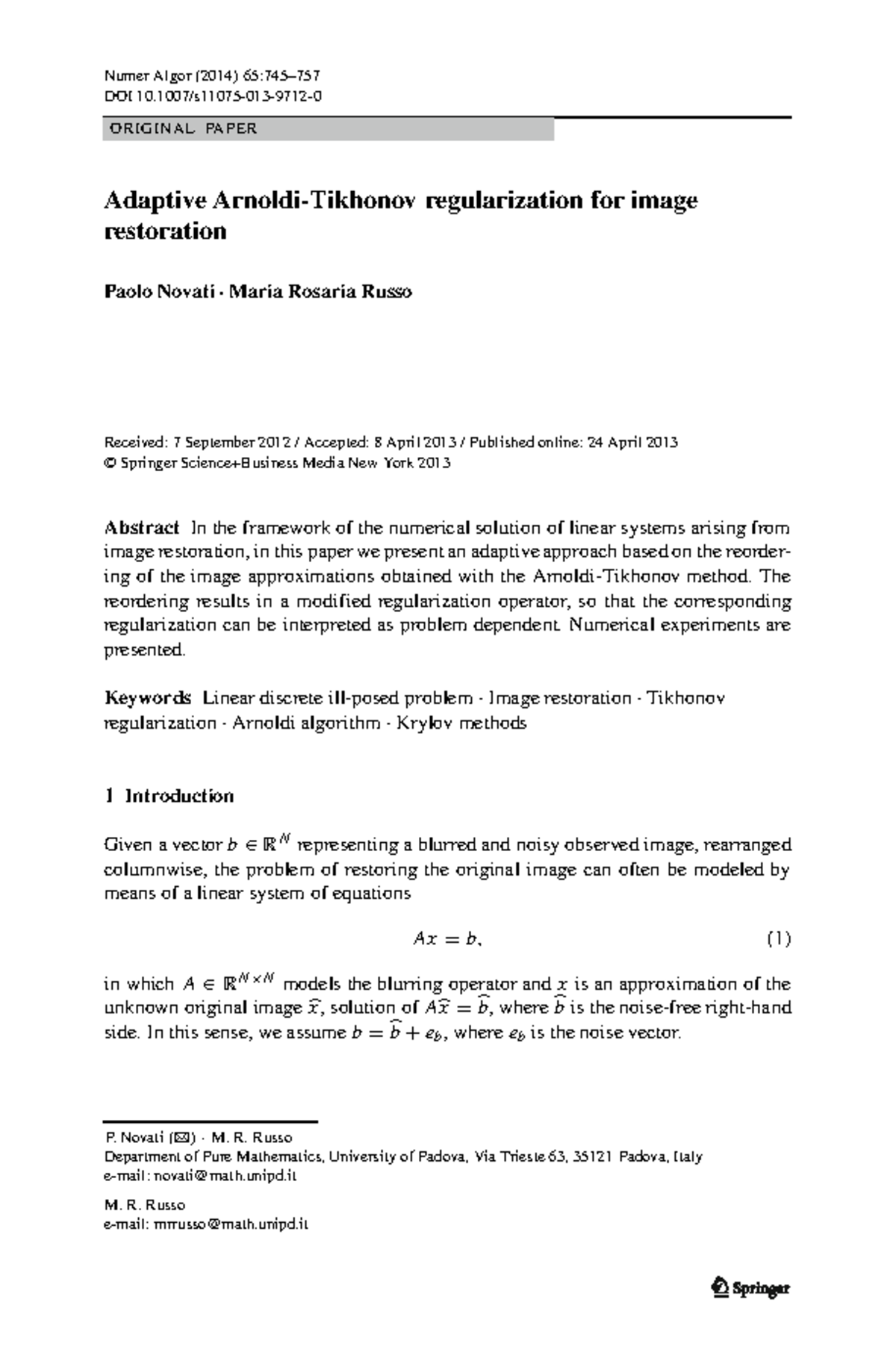 Numer Algor (2014) 65:745–757
DOI 10.1007/s11075-013-9712-0

ORIGINAL PAPER

Adaptive Arnoldi-Tikhonov regularization for image restoration

Paolo Novati · Maria Rosaria Russo

Received: 7 September 2012 / Accepted: 8 April 2013 / Published online: 24 April 2013
© Springer Science+Business Media New York 2013

Abstract In the framework of the numerical solution of linear systems arising from image restoration, in this paper we present an adaptive approach based on the reordering of the image approximations obtained with the Arnoldi-Tikhonov method. The reordering results in a modified regularization operator, so that the corresponding regularization can be interpreted as problem dependent. Numerical experiments are presented.

Keywords Linear discrete ill-posed problem · Image restoration · Tikhonov regularization · Arnoldi algorithm · Krylov methods

1 Introduction

Given a vector $b \in \mathbb{R}^N$ representing a blurred and noisy observed image, rearranged columnwise, the problem of restoring the original image can often be modeled by means of a linear system of equations

$Ax = b,$ (1)

in which $A \in \mathbb{R}^{N \times N}$ models the blurring operator and $x$ is an approximation of the unknown original image $\widehat{x}$, solution of $A\widehat{x} = \widehat{b}$, where $\widehat{b}$ is the noise-free right-hand side. In this sense, we assume $b = \widehat{b} + e_b$, where $e_b$ is the noise vector.

P. Novati (✉) · M. R. Russo
Department of Pure Mathematics, University of Padova, Via Trieste 63, 35121 Padova, Italy
e-mail: novati@math.unipd.it

M. R. Russo
e-mail: mrrusso@math.unipd.it

Springer